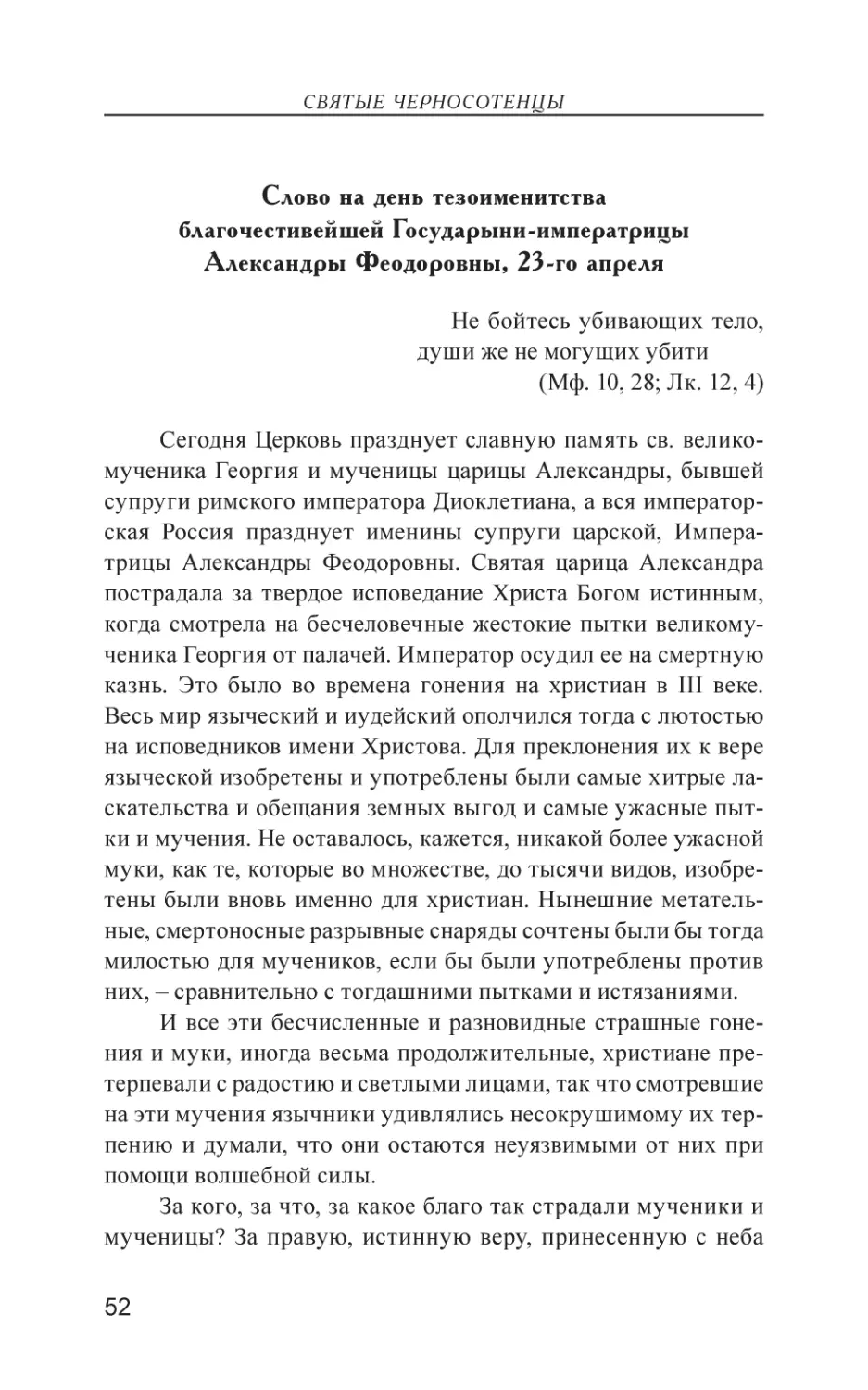 СВЯТЫЕ ЧЕРНОСОТЕНЦЫ

Слово на день тезоименитства благочестивейшей Государыни-императрицы Александры Феодоровны, 23-го апреля

Не бойтесь убивающих тело,
души же не могущих убити
(Мф. 10, 28; Лк. 12, 4)

Сегодня Церковь празднует славную память св. великомученика Георгия и мученицы царицы Александры, бывшей супруги римского императора Диоклетиана, а вся императорская Россия празднует именины супруги царской, Императрицы Александры Феодоровны. Святая царица Александра пострадала за твердое исповедание Христа Богом истинным, когда смотрела на бесчеловечные жестокие пытки великомученика Георгия от палачей. Император осудил ее на смертную казнь. Это было во времена гонения на христиан в III веке. Весь мир языческий и иудейский ополчился тогда с лютостью на исповедников имени Христова. Для преклонения их к вере языческой изобретены и употреблены были самые хитрые ласкательства и обещания земных выгод и самые ужасные пытки и мучения. Не оставалось, кажется, никакой более ужасной муки, как те, которые во множестве, до тысячи видов, изобретены были вновь именно для христиан. Нынешние метательные, смертоносные разрывные снаряды сочтены были бы тогда милостью для мучеников, если бы были употреблены против них, – сравнительно с тогдашними пытками и истязаниями.

И все эти бесчисленные и разновидные страшные гонения и муки, иногда весьма продолжительные, христиане претерпевали с радостию и светлыми лицами, так что смотревшие на эти мучения язычники удивлялись несокрушимому их терпению и думали, что они остаются неуязвимыми от них при помощи волшебной силы.

За кого, за что, за какое благо так страдали мученики и мученицы? За правую, истинную веру, принесенную с неба

52